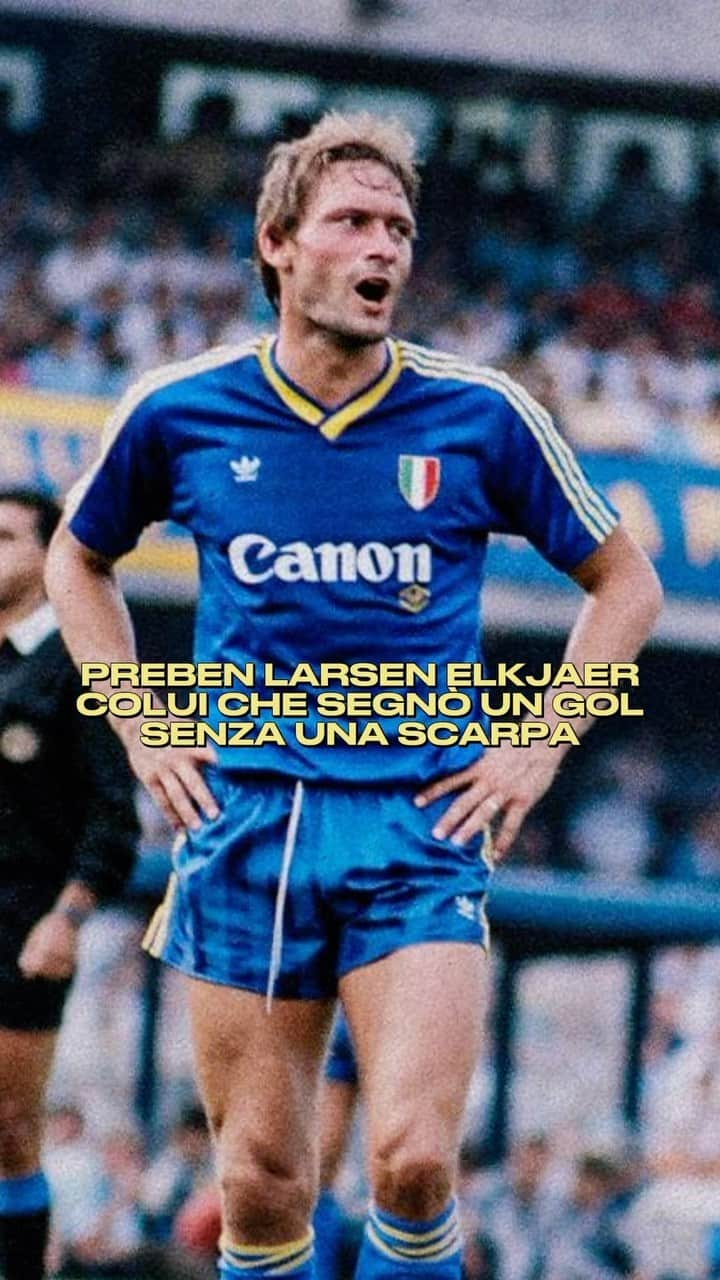 Canon

PREBEN LARSEN ELKJAER COLUI CHE SEGNÒ UN GOL SENZA UNA SCARPA